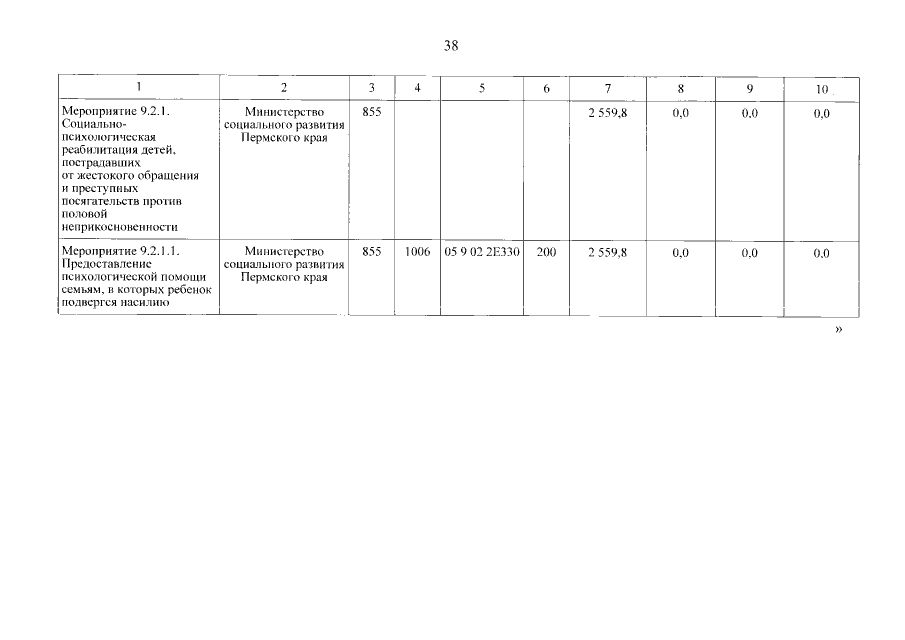 38

| 1 | 2 | 3 | 4 | 5 | 6 | 7 | 8 | 9 | 10 |
|---|---|---|---|---|---|---|---|---|---|
| Мероприятие 9.2.1. Социально-психологическая реабилитация детей, пострадавших от жестокого обращения и преступных посягательств против половой неприкосновенности | Министерство социального развития Пермского края | 855 | | | | 2 559,8 | 0,0 | 0,0 | 0,0 |
| Мероприятие 9.2.1.1. Предоставление психологической помощи семьям, в которых ребенок подвергся насилию | Министерство социального развития Пермского края | 855 | 1006 | 05 9 02 2Е330 | 200 | 2 559,8 | 0,0 | 0,0 | 0,0 |

»